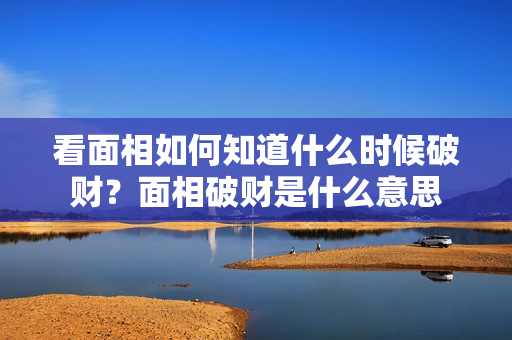 看面相如何知道什么时候破财？面相破财是什么意思